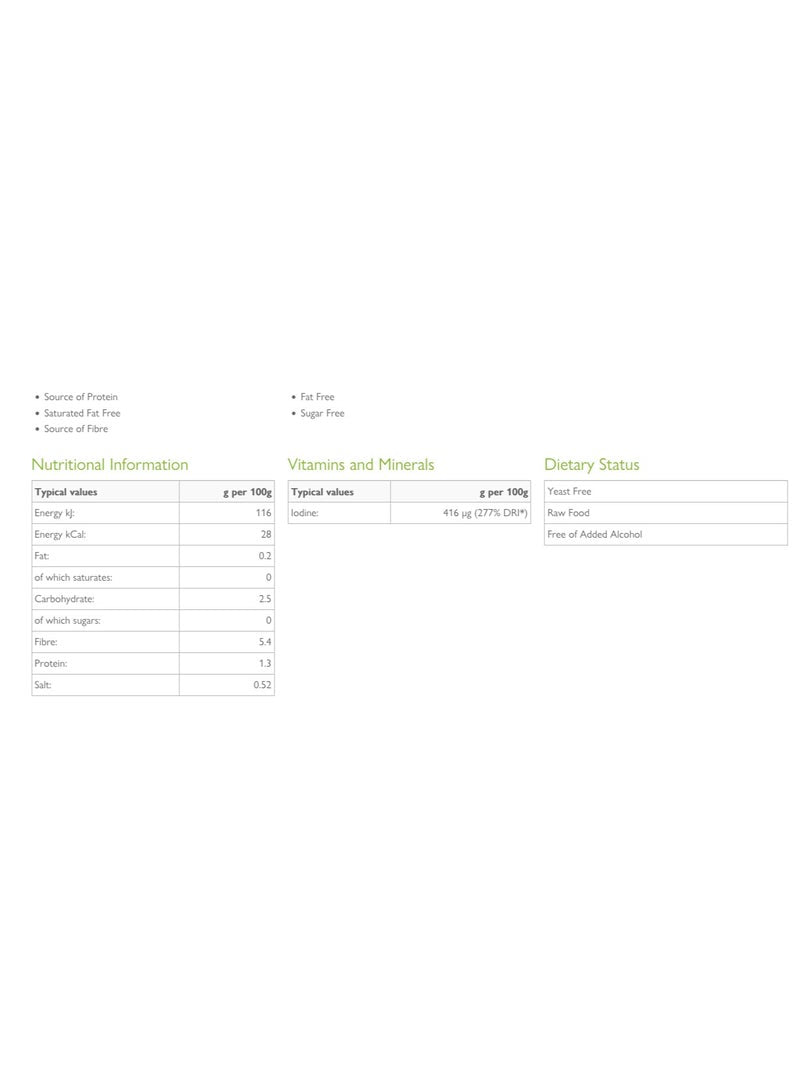 • Source of Protein
• Saturated Fat Free
• Source of Fibre

• Fat Free
• Sugar Free

Nutritional Information

| Typical values | g per 100g |
|---|---|
| Energy kJ: | 116 |
| Energy kCal: | 28 |
| Fat: | 0.2 |
| of which saturates: | 0 |
| Carbohydrate: | 2.5 |
| of which sugars: | 0 |
| Fibre: | 5.4 |
| Protein: | 1.3 |
| Salt: | 0.52 |

Vitamins and Minerals

| Typical values | g per 100g |
|---|---|
| Iodine: | 416 µg (277% DRI*) |

Dietary Status

| Yeast Free |
|---|
| Raw Food |
| Free of Added Alcohol |